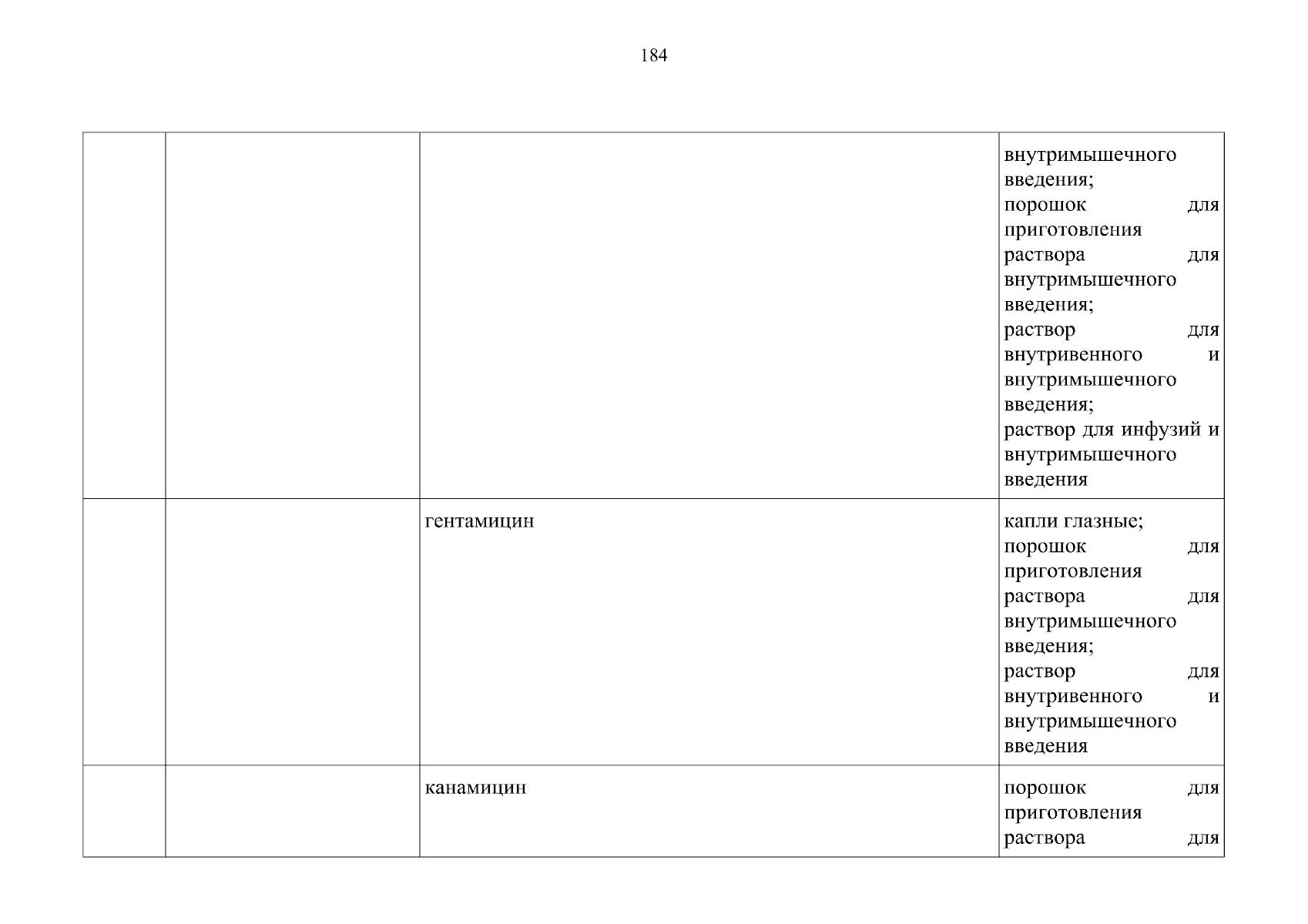 184

| | | | |
|---|---|---|---|
| | | | внутримышечного введения; порошок для приготовления раствора для внутримышечного введения; раствор для внутривенного и внутримышечного введения; раствор для инфузий и внутримышечного введения |
| | | гентамицин | капли глазные; порошок для приготовления раствора для внутримышечного введения; раствор для внутривенного и внутримышечного введения |
| | | канамицин | порошок для приготовления раствора для |